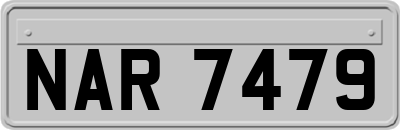 NAR 7479